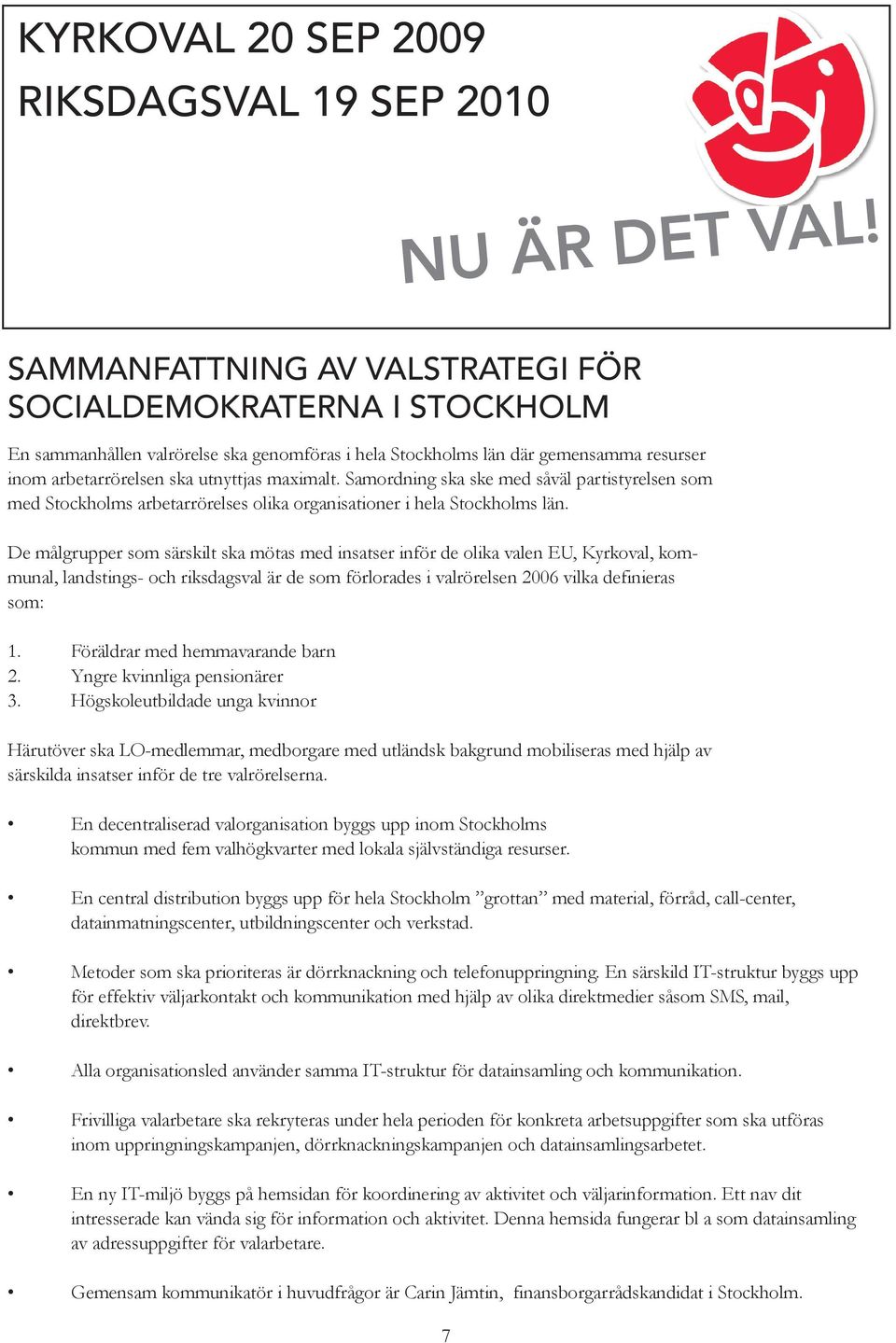 KYRKOVAL 20 SEP 2009
RIKSDAGSVAL 19 SEP 2010

NU ÄR DET VAL!

SAMMANFATTNING AV VALSTRATEGI FÖR SOCIALDEMOKRATERNA I STOCKHOLM

En sammanhållen valrörelse ska genomföras i hela Stockholms län där gemensamma resurser inom arbetarrörelsen ska utnyttjas maximalt. Samordning ska ske med såväl partistyrelsen som med Stockholms arbetarrörelses olika organisationer i hela Stockholms län.

De målgrupper som särskilt ska mötas med insatser inför de olika valen EU, Kyrkoval, kommunal, landstings- och riksdagsval är de som förlorades i valrörelsen 2006 vilka definieras som:

1. Föräldrar med hemmavarande barn
2. Yngre kvinnliga pensionärer
3. Högskoleutbildade unga kvinnor

Härutöver ska LO-medlemmar, medborgare med utländsk bakgrund mobiliseras med hjälp av särskilda insatser inför de tre valrörelserna.

• En decentraliserad valorganisation byggs upp inom Stockholms kommun med fem valhögkvarter med lokala självständiga resurser.

• En central distribution byggs upp för hela Stockholm ”grottan” med material, förråd, call-center, datainmatningscenter, utbildningscenter och verkstad.

• Metoder som ska prioriteras är dörrknackning och telefonuppringning. En särskild IT-struktur byggs upp för effektiv väljarkontakt och kommunikation med hjälp av olika direktmedier såsom SMS, mail, direktbrev.

• Alla organisationsled använder samma IT-struktur för datainsamling och kommunikation.

• Frivilliga valarbetare ska rekryteras under hela perioden för konkreta arbetsuppgifter som ska utföras inom uppringningskampanjen, dörrknackningskampanjen och datainsamlingsarbetet.

• En ny IT-miljö byggs på hemsidan för koordinering av aktivitet och väljarinformation. Ett nav dit intresserade kan vända sig för information och aktivitet. Denna hemsida fungerar bl a som datainsamling av adressuppgifter för valarbetare.

• Gemensam kommunikatör i huvudfrågor är Carin Jämtin, finansborgarrådskandidat i Stockholm.

7